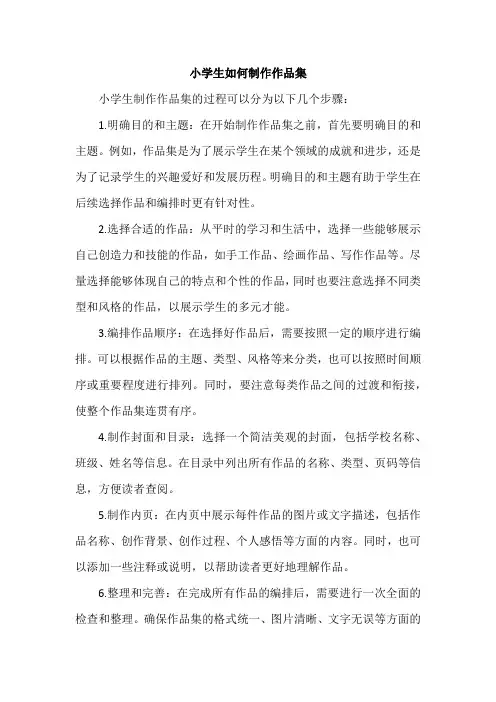 小学生如何制作作品集

小学生制作作品集的过程可以分为以下几个步骤：

1.明确目的和主题：在开始制作作品集之前，首先要明确目的和主题。例如，作品集是为了展示学生在某个领域的成就和进步，还是为了记录学生的兴趣爱好和发展历程。明确目的和主题有助于学生在后续选择作品和编排时更有针对性。

2.选择合适的作品：从平时的学习和生活中，选择一些能够展示自己创造力和技能的作品，如手工作品、绘画作品、写作作品等。尽量选择能够体现自己的特点和个性的作品，同时也要注意选择不同类型和风格的作品，以展示学生的多元才能。

3.编排作品顺序：在选择好作品后，需要按照一定的顺序进行编排。可以根据作品的主题、类型、风格等来分类，也可以按照时间顺序或重要程度进行排列。同时，要注意每类作品之间的过渡和衔接，使整个作品集连贯有序。

4.制作封面和目录：选择一个简洁美观的封面，包括学校名称、班级、姓名等信息。在目录中列出所有作品的名称、类型、页码等信息，方便读者查阅。

5.制作内页：在内页中展示每件作品的图片或文字描述，包括作品名称、创作背景、创作过程、个人感悟等方面的内容。同时，也可以添加一些注释或说明，以帮助读者更好地理解作品。

6.整理和完善：在完成所有作品的编排后，需要进行一次全面的检查和整理。确保作品集的格式统一、图片清晰、文字无误等方面的